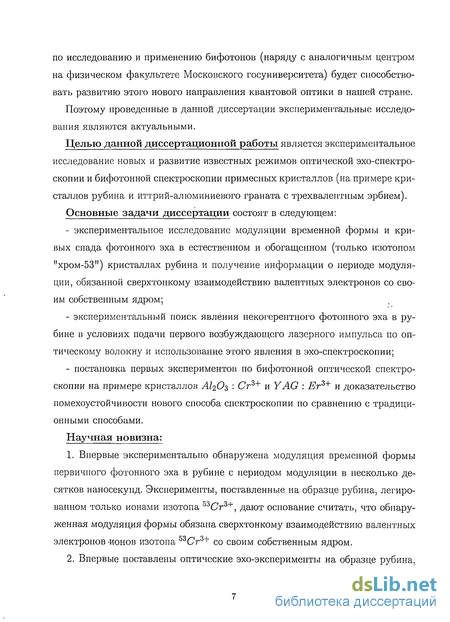 по исследованию и применению бифотонов (наряду с аналогичным центром на физическом факультете Московского госуниверситета) будет способствовать развитию этого нового направления квантовой оптики в нашей стране.

Поэтому проведенные в данной диссертации экспериментальные исследования являются актуальными.

Целью данной диссертационной работы является экспериментальное исследование новых и развитие известных режимов оптической эхо-спектроскопии и бифотонной спектроскопии примесных кристаллов (на примере кристаллов рубина и иттрий-алюминиевого граната с трехвалентным эрбием).

Основные задачи диссертации состоят в следующем:

- экспериментальное исследование модуляции временной формы и кривых спада фотонного эха в естественном и обогащенном (только изотопом "хром-53") кристаллах рубина и получение информации о периоде модуляции, обязанной сверхтонкому взаимодействию валентных электронов со своим собственным ядром;

- экспериментальный поиск явления некогерентного фотонного эха в рубине в условиях подачи первого возбуждающего лазерного импульса по оптическому волокну и использование этого явления в эхо-спектроскопии;

- постановка первых экспериментов по бифотонной оптической спектроскопии на примере кристаллов $Al_2O_3 : Cr^{3+}$ и $YAG : Er^{3+}$ и доказательство помехоустойчивости нового способа спектроскопии по сравнению с традиционными способами.

Научная новизна:

1. Впервые экспериментально обнаружена модуляция временной формы первичного фотонного эха в рубине с периодом модуляции в несколько десятков наносекунд. Эксперименты, поставленные на образце рубина, легированном только ионами изотопа $^{53}Cr^{3+}$, дают основание считать, что обнаруженная модуляция формы обязана сверхтонкому взаимодействию валентных электронов ионов изотопа $^{53}Cr^{3+}$ со своим собственным ядром.

2. Впервые поставлены оптические эхо-эксперименты на образце рубина,

7

dsLib.net
библиотека диссертаций